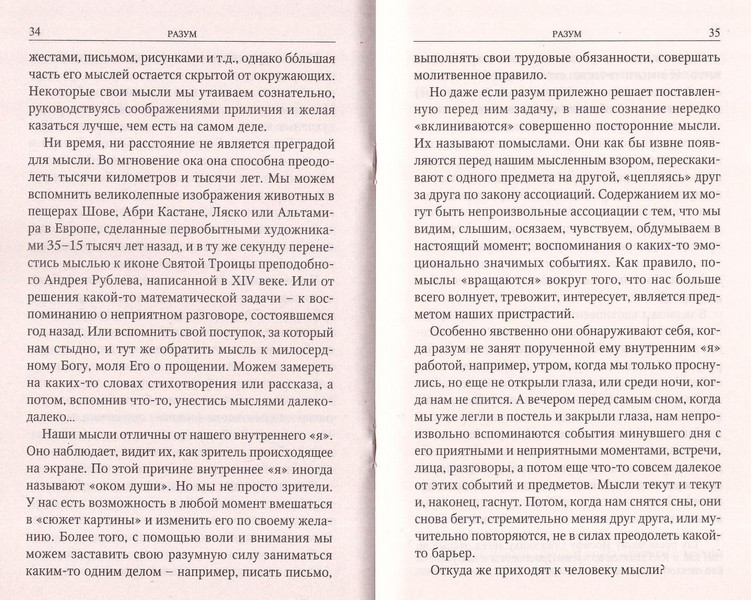 34 РАЗУМ

жестами, письмом, рисунками и т.д., однако бо́льшая часть его мыслей остается скрытой от окружающих. Некоторые свои мысли мы утаиваем сознательно, руководствуясь соображениями приличия и желая казаться лучше, чем есть на самом деле.

Ни время, ни расстояние не является преградой для мысли. Во мгновение ока она способна преодолеть тысячи километров и тысячи лет. Мы можем вспомнить великолепные изображения животных в пещерах Шове, Абри Кастане, Ляско или Альтамира в Европе, сделанные первобытными художниками 35–15 тысяч лет назад, и в ту же секунду перенестись мыслью к иконе Святой Троицы преподобного Андрея Рублева, написанной в XIV веке. Или от решения какой-то математической задачи – к воспоминанию о неприятном разговоре, состоявшемся год назад. Или вспомнить свой поступок, за который нам стыдно, и тут же обратить мысль к милосердному Богу, моля Его о прощении. Можем замереть на каких-то словах стихотворения или рассказа, а потом, вспомнив что-то, унестись мыслями далеко-далеко...

Наши мысли отличны от нашего внутреннего «я». Оно наблюдает, видит их, как зритель происходящее на экране. По этой причине внутреннее «я» иногда называют «оком души». Но мы не просто зрители. У нас есть возможность в любой момент вмешаться в «сюжет картины» и изменить его по своему желанию. Более того, с помощью воли и внимания мы можем заставить свою разумную силу заниматься каким-то одним делом – например, писать письмо,

РАЗУМ 35

выполнять свои трудовые обязанности, совершать молитвенное правило.

Но даже если разум прилежно решает поставленную перед ним задачу, в наше сознание нередко «вклиниваются» совершенно посторонние мысли. Их называют помыслами. Они как бы извне появляются перед нашим мысленным взором, перескакивают с одного предмета на другой, «цепляясь» друг за друга по закону ассоциаций. Содержанием их могут быть непроизвольные ассоциации с тем, что мы видим, слышим, осязаем, чувствуем, обдумываем в настоящий момент; воспоминания о каких-то эмоционально значимых событиях. Как правило, помыслы «вращаются» вокруг того, что нас больше всего волнует, тревожит, интересует, является предметом наших пристрастий.

Особенно явственно они обнаруживают себя, когда разум не занят порученной ему внутренним «я» работой, например, утром, когда мы только проснулись, но еще не открыли глаза, или среди ночи, когда нам не спится. А вечером перед самым сном, когда мы уже легли в постель и закрыли глаза, нам непроизвольно вспоминаются события минувшего дня с его приятными и неприятными моментами, встречи, лица, разговоры, а потом еще что-то совсем далекое от этих событий и предметов. Мысли текут и текут и, наконец, гаснут. Потом, когда нам снятся сны, они снова бегут, стремительно меняя друг друга, или мучительно повторяются, не в силах преодолеть какой-то барьер.

Откуда же приходят к человеку мысли?